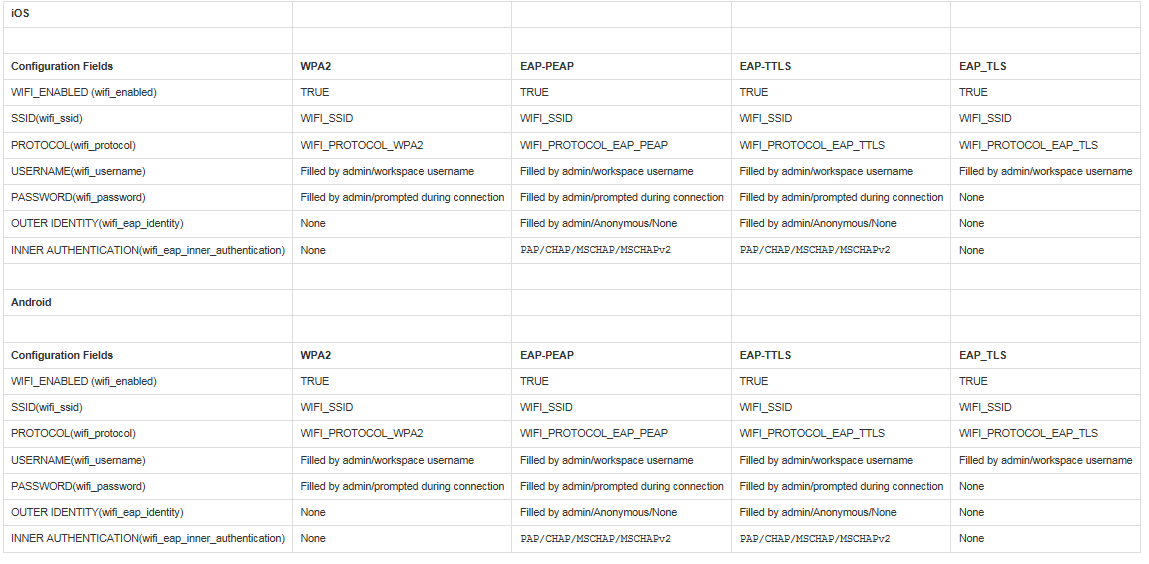 | iOS | | | | |
|---|---|---|---|---|
| | | | | |
| Configuration Fields | WPA2 | EAP-PEAP | EAP-TTLS | EAP_TLS |
| WIFI_ENABLED (wifi_enabled) | TRUE | TRUE | TRUE | TRUE |
| SSID(wifi_ssid) | WIFI_SSID | WIFI_SSID | WIFI_SSID | WIFI_SSID |
| PROTOCOL(wifi_protocol) | WIFI_PROTOCOL_WPA2 | WIFI_PROTOCOL_EAP_PEAP | WIFI_PROTOCOL_EAP_TTLS | WIFI_PROTOCOL_EAP_TLS |
| USERNAME(wifi_username) | Filled by admin/workspace username | Filled by admin/workspace username | Filled by admin/workspace username | Filled by admin/workspace username |
| PASSWORD(wifi_password) | Filled by admin/prompted during connection | Filled by admin/prompted during connection | Filled by admin/prompted during connection | None |
| OUTER IDENTITY(wifi_eap_identity) | None | Filled by admin/Anonymous/None | Filled by admin/Anonymous/None | None |
| INNER AUTHENTICATION(wifi_eap_inner_authentication) | None | PAP/CHAP/MSCHAP/MSCHAPv2 | PAP/CHAP/MSCHAP/MSCHAPv2 | None |
| | | | | |
| Android | | | | |
| | | | | |
| Configuration Fields | WPA2 | EAP-PEAP | EAP-TTLS | EAP_TLS |
| WIFI_ENABLED (wifi_enabled) | TRUE | TRUE | TRUE | TRUE |
| SSID(wifi_ssid) | WIFI_SSID | WIFI_SSID | WIFI_SSID | WIFI_SSID |
| PROTOCOL(wifi_protocol) | WIFI_PROTOCOL_WPA2 | WIFI_PROTOCOL_EAP_PEAP | WIFI_PROTOCOL_EAP_TTLS | WIFI_PROTOCOL_EAP_TLS |
| USERNAME(wifi_username) | Filled by admin/workspace username | Filled by admin/workspace username | Filled by admin/workspace username | Filled by admin/workspace username |
| PASSWORD(wifi_password) | Filled by admin/prompted during connection | Filled by admin/prompted during connection | Filled by admin/prompted during connection | None |
| OUTER IDENTITY(wifi_eap_identity) | None | Filled by admin/Anonymous/None | Filled by admin/Anonymous/None | None |
| INNER AUTHENTICATION(wifi_eap_inner_authentication) | None | PAP/CHAP/MSCHAP/MSCHAPv2 | PAP/CHAP/MSCHAP/MSCHAPv2 | None |